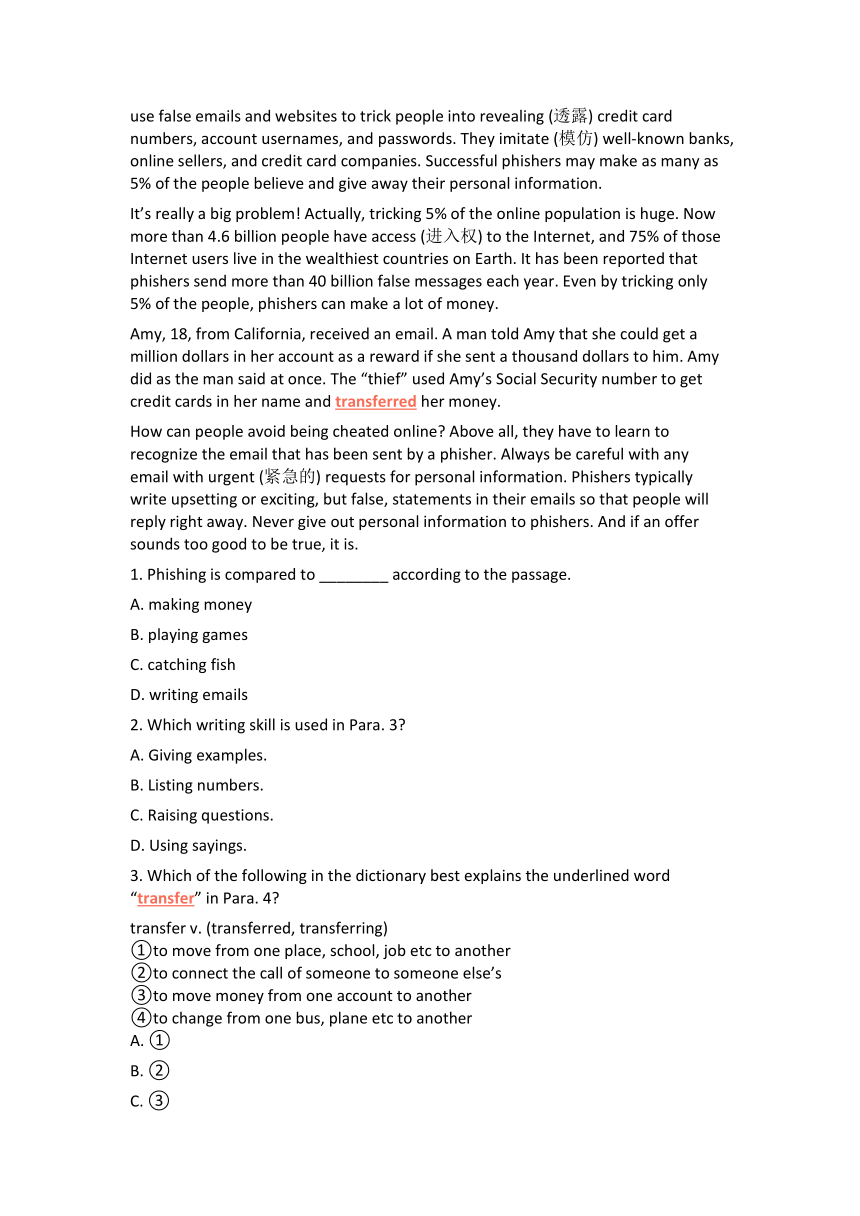 use false emails and websites to trick people into revealing (透露) credit card numbers, account usernames, and passwords. They imitate (模仿) well-known banks, online sellers, and credit card companies. Successful phishers may make as many as 5% of the people believe and give away their personal information.

It’s really a big problem! Actually, tricking 5% of the online population is huge. Now more than 4.6 billion people have access (进入权) to the Internet, and 75% of those Internet users live in the wealthiest countries on Earth. It has been reported that phishers send more than 40 billion false messages each year. Even by tricking only 5% of the people, phishers can make a lot of money.

Amy, 18, from California, received an email. A man told Amy that she could get a million dollars in her account as a reward if she sent a thousand dollars to him. Amy did as the man said at once. The “thief” used Amy’s Social Security number to get credit cards in her name and transferred her money.

How can people avoid being cheated online? Above all, they have to learn to recognize the email that has been sent by a phisher. Always be careful with any email with urgent (紧急的) requests for personal information. Phishers typically write upsetting or exciting, but false, statements in their emails so that people will reply right away. Never give out personal information to phishers. And if an offer sounds too good to be true, it is.

1. Phishing is compared to ________ according to the passage.

A. making money

B. playing games

C. catching fish

D. writing emails

2. Which writing skill is used in Para. 3?

A. Giving examples.

B. Listing numbers.

C. Raising questions.

D. Using sayings.

3. Which of the following in the dictionary best explains the underlined word “transfer” in Para. 4?

transfer v. (transferred, transferring)
①to move from one place, school, job etc to another
②to connect the call of someone to someone else’s
③to move money from one account to another
④to change from one bus, plane etc to another
A. ①

B. ②

C. ③